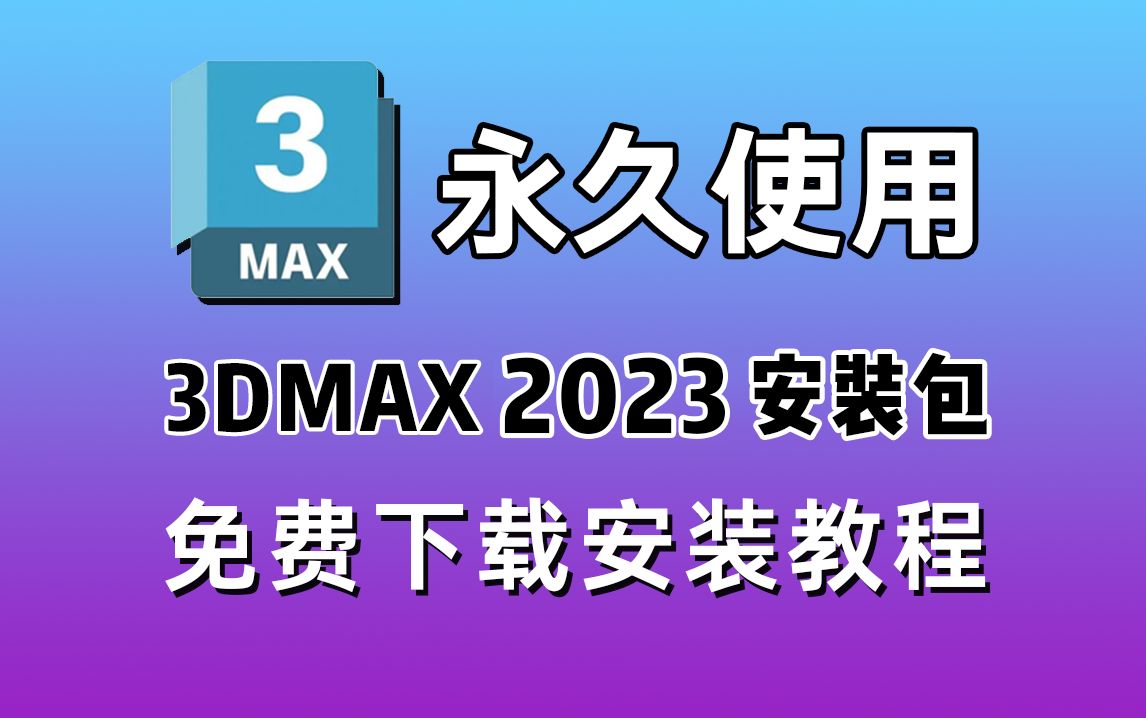 3
MAX

永久使用

3DMAX 2023 安裝包

免费下载安装教程